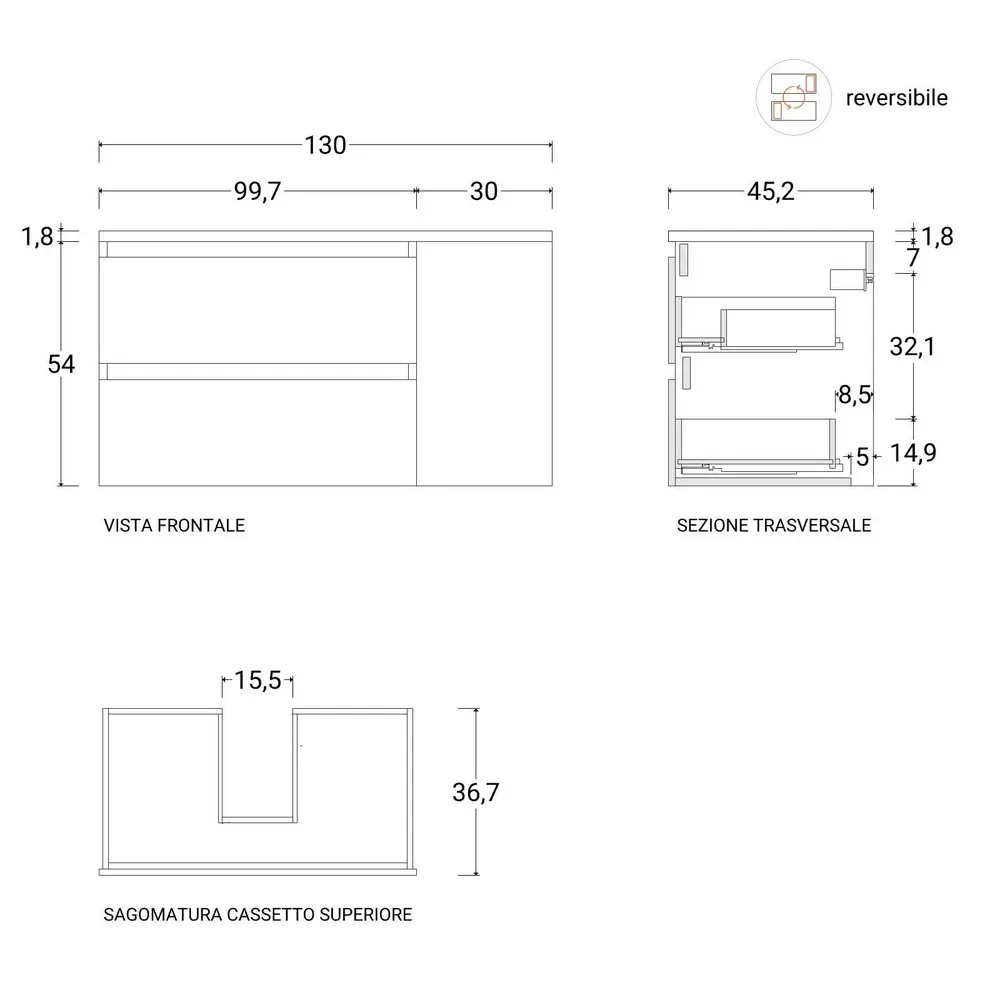 reversibile

130

99,7

30

1,8

54

VISTA FRONTALE

45,2

1,8

7

32,1

8,5

5

14,9

SEZIONE TRASVERSALE

15,5

36,7

SAGOMATURA CASSETTO SUPERIORE